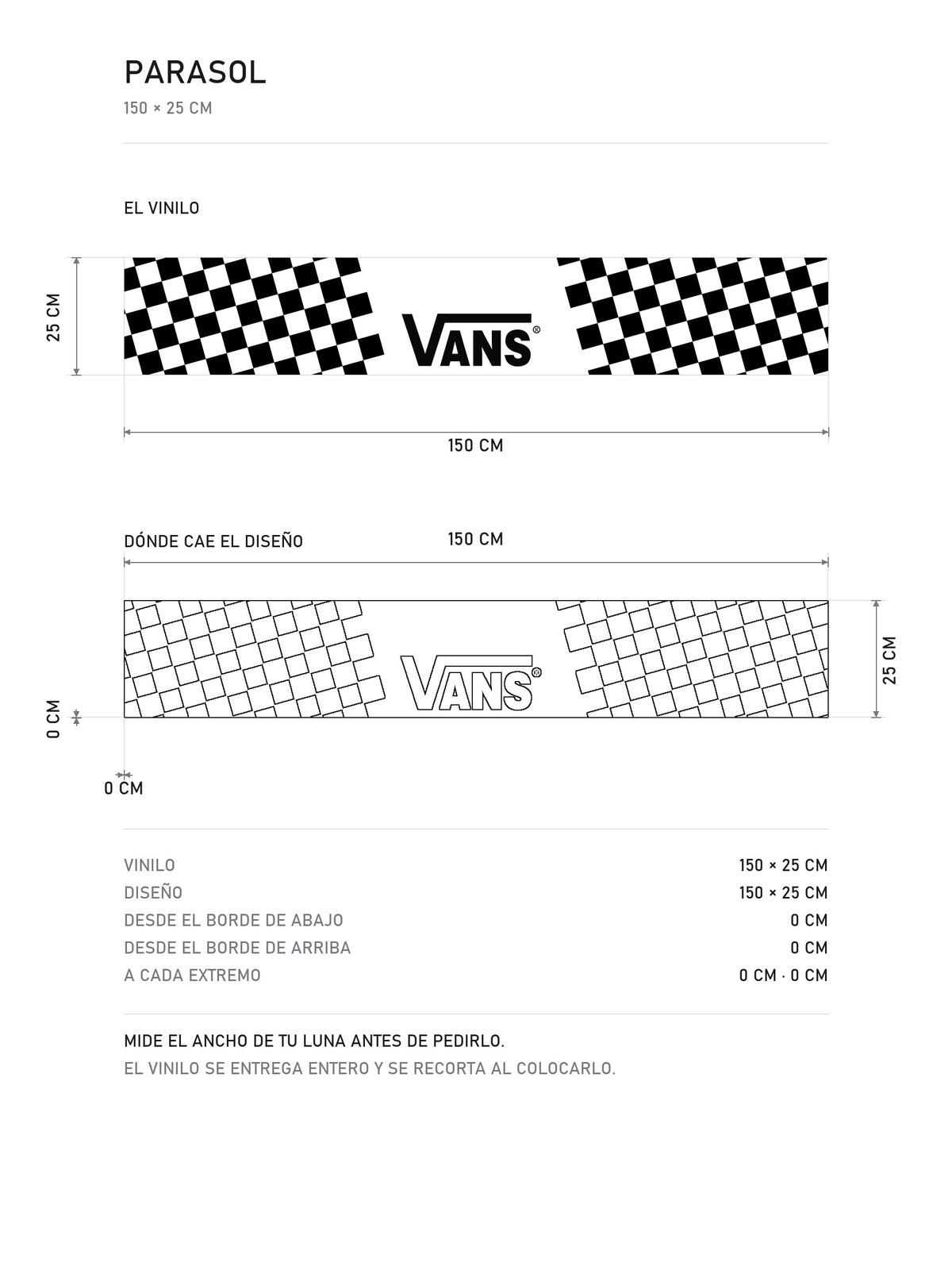 PARASOL

150 × 25 CM

EL VINILO

25 CM

VANS®

150 CM

DÓNDE CAE EL DISEÑO

150 CM

VANS®

25 CM

0 CM

0 CM

| | |
|---|---|
| VINILO | 150 × 25 CM |
| DISEÑO | 150 × 25 CM |
| DESDE EL BORDE DE ABAJO | 0 CM |
| DESDE EL BORDE DE ARRIBA | 0 CM |
| A CADA EXTREMO | 0 CM · 0 CM |

MIDE EL ANCHO DE TU LUNA ANTES DE PEDIRLO.

EL VINILO SE ENTREGA ENTERO Y SE RECORTA AL COLOCARLO.